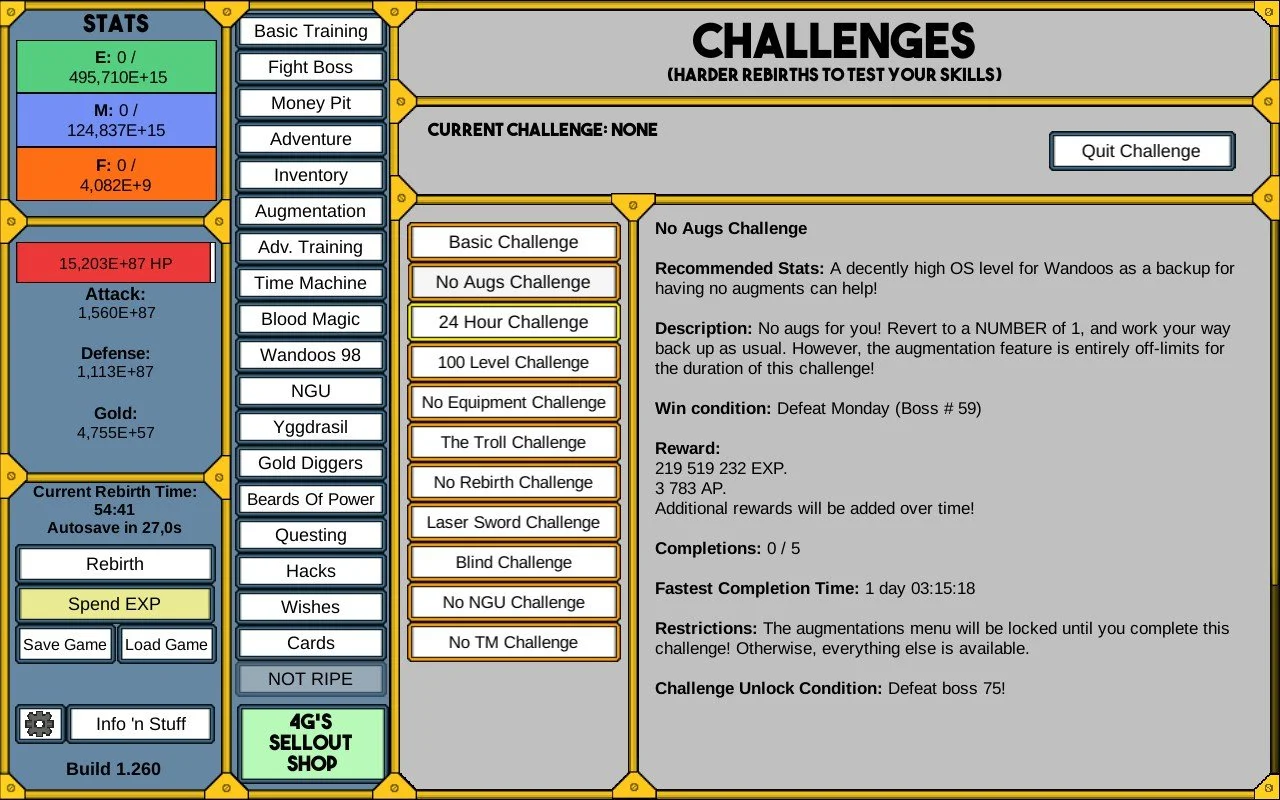 STATS

E: 0 / 495,710E+15

M: 0 / 124,837E+15

F: 0 / 4,082E+9

15,203E+87 HP

Attack: 1,560E+87

Defense: 1,113E+87

Gold: 4,755E+57

Current Rebirth Time: 54:41
Autosave in 27,0s

Rebirth

Spend EXP

Save Game

Load Game

Info 'n Stuff

Build 1.260

Basic Training
Fight Boss
Money Pit
Adventure
Inventory
Augmentation
Adv. Training
Time Machine
Blood Magic
Wandoos 98
NGU
Yggdrasil
Gold Diggers
Beards Of Power
Questing
Hacks
Wishes
Cards
NOT RIPE

4G'S SELLOUT SHOP

CHALLENGES
(HARDER REBIRTHS TO TEST YOUR SKILLS)

CURRENT CHALLENGE: NONE

Quit Challenge

Basic Challenge
No Augs Challenge
24 Hour Challenge
100 Level Challenge
No Equipment Challenge
The Troll Challenge
No Rebirth Challenge
Laser Sword Challenge
Blind Challenge
No NGU Challenge
No TM Challenge

No Augs Challenge

Recommended Stats: A decently high OS level for Wandoos as a backup for having no augments can help!

Description: No augs for you! Revert to a NUMBER of 1, and work your way back up as usual. However, the augmentation feature is entirely off-limits for the duration of this challenge!

Win condition: Defeat Monday (Boss # 59)

Reward:
219 519 232 EXP.
3 783 AP.
Additional rewards will be added over time!

Completions: 0 / 5

Fastest Completion Time: 1 day 03:15:18

Restrictions: The augmentations menu will be locked until you complete this challenge! Otherwise, everything else is available.

Challenge Unlock Condition: Defeat boss 75!